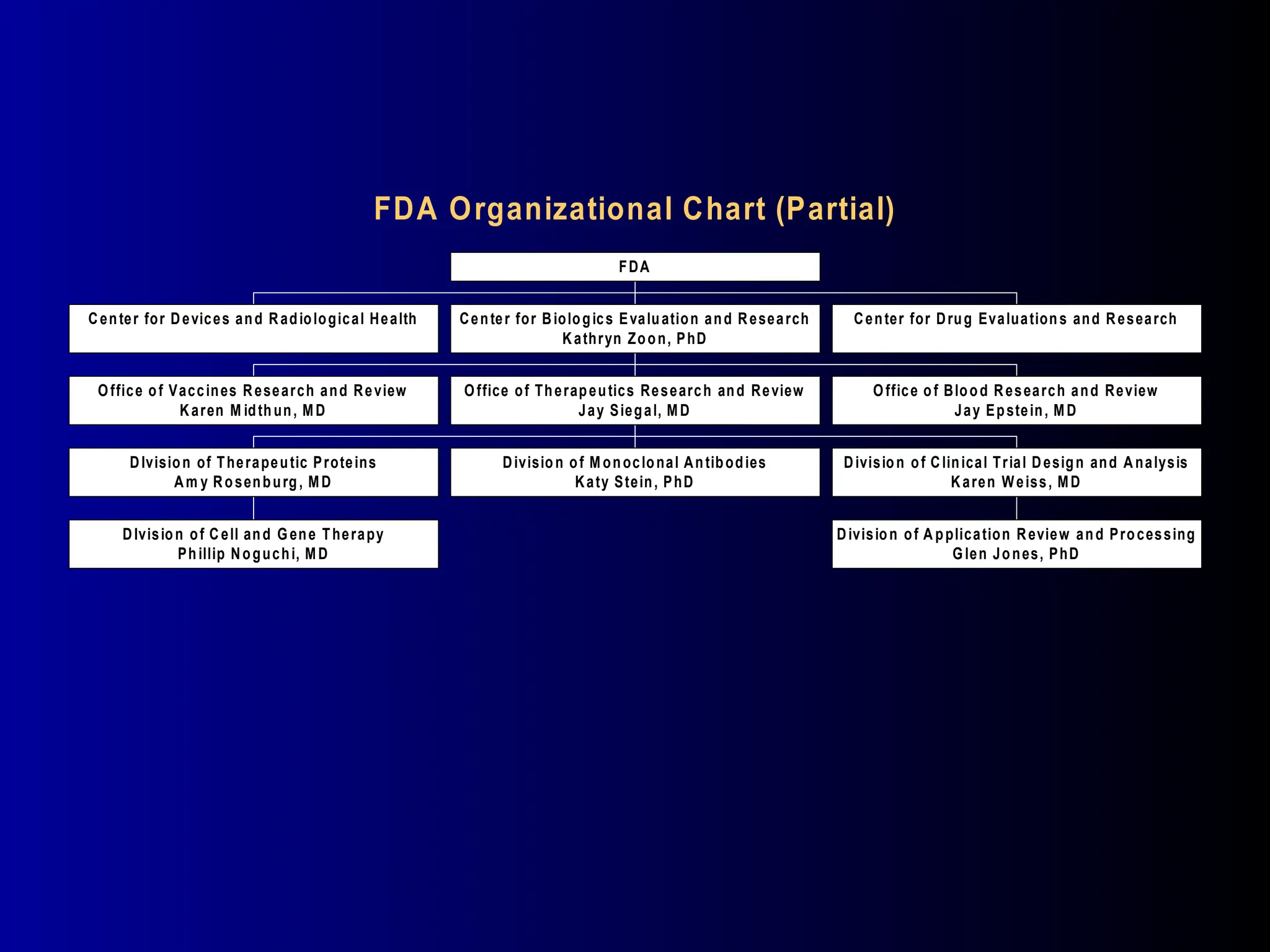 FDA Organizational Chart (Partial)

FDA

Center for Devices and Radiological Health

Center for Biologics Evaluation and Research
Kathryn Zoon, PhD

Center for Drug Evaluations and Research

Office of Vaccines Research and Review
Karen Midthun, MD

Office of Therapeutics Research and Review
Jay Siegal, MD

Office of Blood Research and Review
Jay Epstein, MD

DIvision of Therapeutic Proteins
Amy Rosenburg, MD

Division of Monoclonal Antibodies
Katy Stein, PhD

Division of Clinical Trial Design and Analysis
Karen Weiss, MD

DIvision of Cell and Gene Therapy
Phillip Noguchi, MD

Division of Application Review and Processing
Glen Jones, PhD